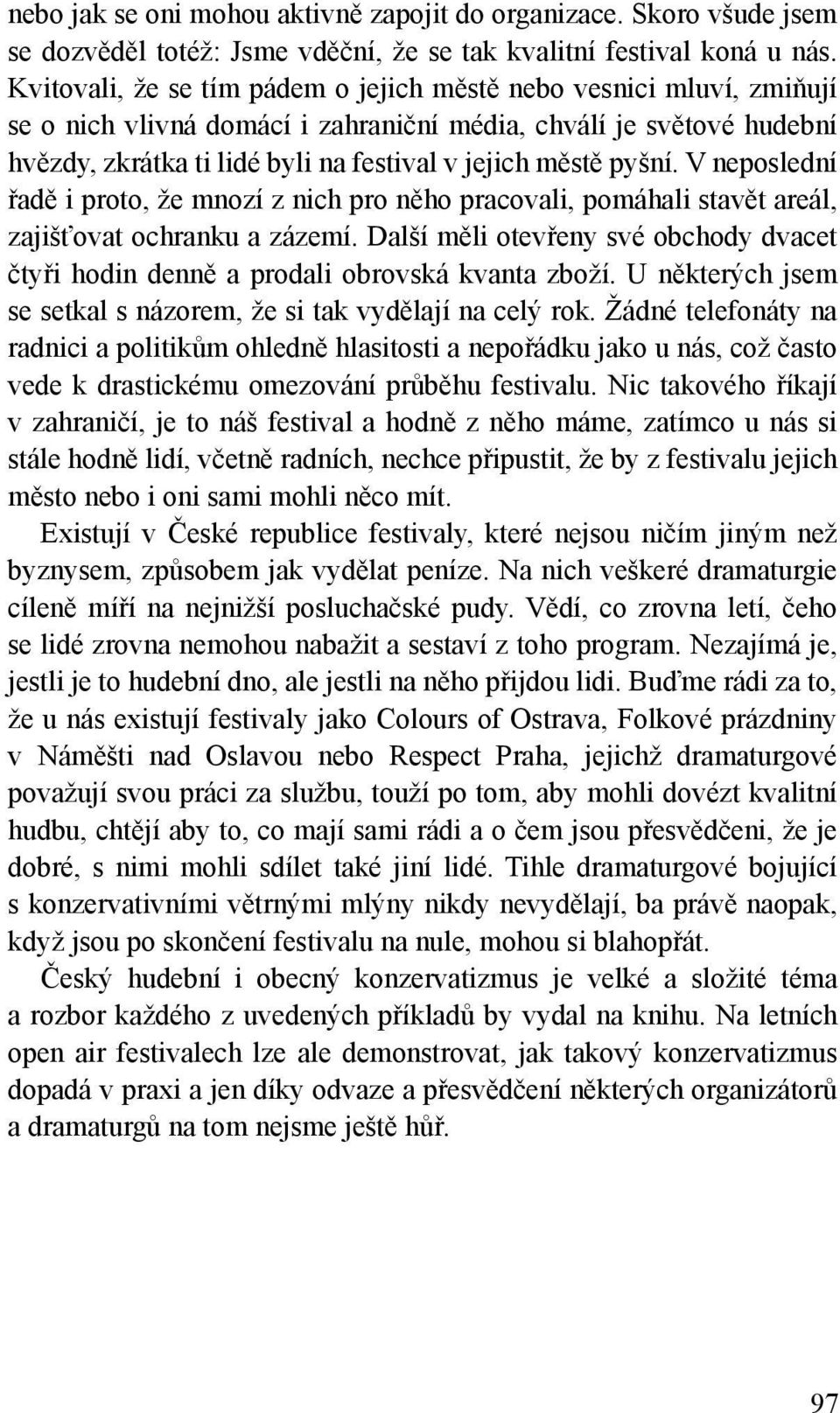 nebo jak se oni mohou aktivně zapojit do organizace. Skoro všude jsem se dozvěděl totéž: Jsme vděční, že se tak kvalitní festival koná u nás. Kvitovali, že se tím pádem o jejich městě nebo vesnici mluví, zmiňují se o nich vlivná domácí i zahraniční média, chválí je světové hudební hvězdy, zkrátka ti lidé byli na festival v jejich městě pyšní. V neposlední řadě i proto, že mnozí z nich pro něho pracovali, pomáhali stavět areál, zajišťovat ochranku a zázemí. Další měli otevřeny své obchody dvacet čtyři hodin denně a prodali obrovská kvanta zboží. U některých jsem se setkal s názorem, že si tak vydělají na celý rok. Žádné telefonáty na radnici a politikům ohledně hlasitosti a nepořádku jako u nás, což často vede k drastickému omezování průběhu festivalu. Nic takového říkají v zahraničí, je to náš festival a hodně z něho máme, zatímco u nás si stále hodně lidí, včetně radních, nechce připustit, že by z festivalu jejich město nebo i oni sami mohli něco mít.

Existují v České republice festivaly, které nejsou ničím jiným než byznysem, způsobem jak vydělat peníze. Na nich veškeré dramaturgie cíleně míří na nejnižší posluchačské pudy. Vědí, co zrovna letí, čeho se lidé zrovna nemohou nabažit a sestaví z toho program. Nezajímá je, jestli je to hudební dno, ale jestli na něho přijdou lidi. Buďme rádi za to, že u nás existují festivaly jako Colours of Ostrava, Folkové prázdniny v Náměšti nad Oslavou nebo Respect Praha, jejichž dramaturgové považují svou práci za službu, touží po tom, aby mohli dovézt kvalitní hudbu, chtějí aby to, co mají sami rádi a o čem jsou přesvědčeni, že je dobré, s nimi mohli sdílet také jiní lidé. Tihle dramaturgové bojující s konzervativními větrnými mlýny nikdy nevydělají, ba právě naopak, když jsou po skončení festivalu na nule, mohou si blahopřát.

Český hudební i obecný konzervatizmus je velké a složité téma a rozbor každého z uvedených příkladů by vydal na knihu. Na letních open air festivalech lze ale demonstrovat, jak takový konzervatizmus dopadá v praxi a jen díky odvaze a přesvědčení některých organizátorů a dramaturgů na tom nejsme ještě hůř.

97